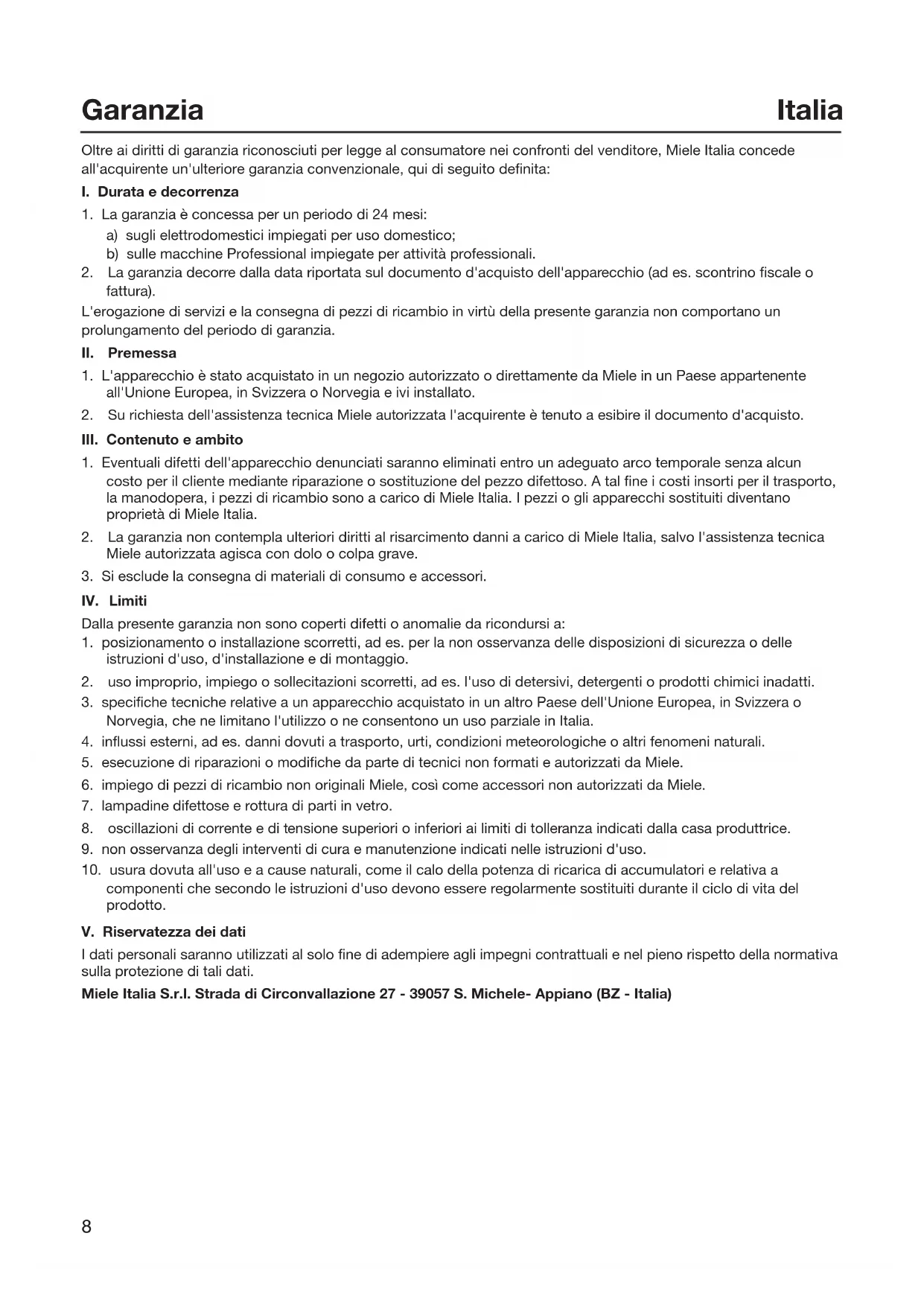 Garanzia Italia

Oltre ai diritti di garanzia riconosciuti per legge al consumatore nei confronti del venditore, Miele Italia concede all'acquirente un'ulteriore garanzia convenzionale, qui di seguito definita:

I. Durata e decorrenza

1. La garanzia è concessa per un periodo di 24 mesi:
a) sugli elettrodomestici impiegati per uso domestico;
b) sulle macchine Professional impiegate per attività professionali.
2. La garanzia decorre dalla data riportata sul documento d'acquisto dell'apparecchio (ad es. scontrino fiscale o fattura).

L'erogazione di servizi e la consegna di pezzi di ricambio in virtù della presente garanzia non comportano un prolungamento del periodo di garanzia.

II. Premessa

1. L'apparecchio è stato acquistato in un negozio autorizzato o direttamente da Miele in un Paese appartenente all'Unione Europea, in Svizzera o Norvegia e ivi installato.
2. Su richiesta dell'assistenza tecnica Miele autorizzata l'acquirente è tenuto a esibire il documento d'acquisto.

III. Contenuto e ambito

1. Eventuali difetti dell'apparecchio denunciati saranno eliminati entro un adeguato arco temporale senza alcun costo per il cliente mediante riparazione o sostituzione del pezzo difettoso. A tal fine i costi insorti per il trasporto, la manodopera, i pezzi di ricambio sono a carico di Miele Italia. I pezzi o gli apparecchi sostituiti diventano proprietà di Miele Italia.
2. La garanzia non contempla ulteriori diritti al risarcimento danni a carico di Miele Italia, salvo l'assistenza tecnica Miele autorizzata agisca con dolo o colpa grave.
3. Si esclude la consegna di materiali di consumo e accessori.

IV. Limiti

Dalla presente garanzia non sono coperti difetti o anomalie da ricondursi a:
1. posizionamento o installazione scorretti, ad es. per la non osservanza delle disposizioni di sicurezza o delle istruzioni d'uso, d'installazione e di montaggio.
2. uso improprio, impiego o sollecitazioni scorretti, ad es. l'uso di detersivi, detergenti o prodotti chimici inadatti.
3. specifiche tecniche relative a un apparecchio acquistato in un altro Paese dell'Unione Europea, in Svizzera o Norvegia, che ne limitano l'utilizzo o ne consentono un uso parziale in Italia.
4. influssi esterni, ad es. danni dovuti a trasporto, urti, condizioni meteorologiche o altri fenomeni naturali.
5. esecuzione di riparazioni o modifiche da parte di tecnici non formati e autorizzati da Miele.
6. impiego di pezzi di ricambio non originali Miele, così come accessori non autorizzati da Miele.
7. lampadine difettose e rottura di parti in vetro.
8. oscillazioni di corrente e di tensione superiori o inferiori ai limiti di tolleranza indicati dalla casa produttrice.
9. non osservanza degli interventi di cura e manutenzione indicati nelle istruzioni d'uso.
10. usura dovuta all'uso e a cause naturali, come il calo della potenza di ricarica di accumulatori e relativa a componenti che secondo le istruzioni d'uso devono essere regolarmente sostituiti durante il ciclo di vita del prodotto.

V. Riservatezza dei dati

I dati personali saranno utilizzati al solo fine di adempiere agli impegni contrattuali e nel pieno rispetto della normativa sulla protezione di tali dati.

Miele Italia S.r.l. Strada di Circonvallazione 27 - 39057 S. Michele- Appiano (BZ - Italia)

8